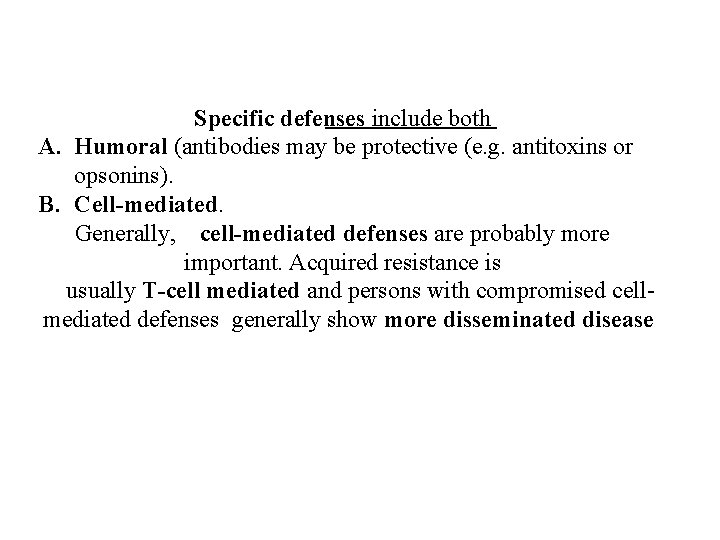 Specific defenses include both

A. Humoral (antibodies may be protective (e.g. antitoxins or opsonins).

B. Cell-mediated.

Generally, cell-mediated defenses are probably more important. Acquired resistance is usually T-cell mediated and persons with compromised cell-mediated defenses generally show more disseminated disease